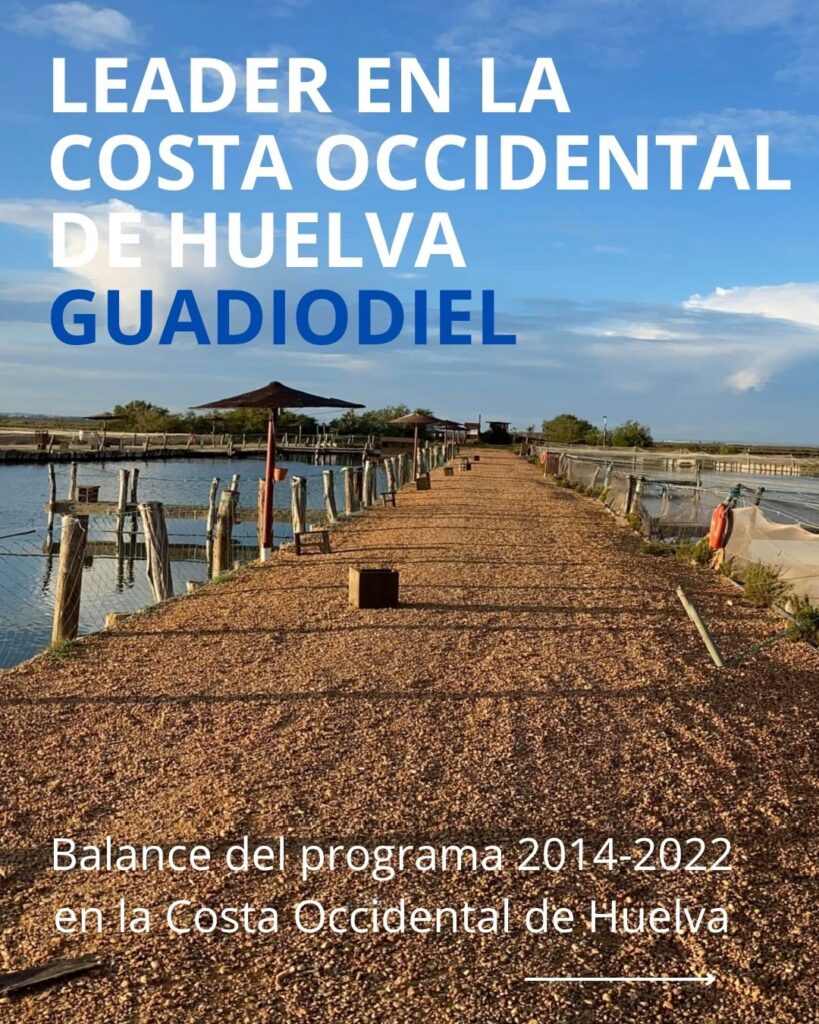 LEADER EN LA COSTA OCCIDENTAL DE HUELVA GUADIODIEL

Balance del programa 2014-2022 en la Costa Occidental de Huelva